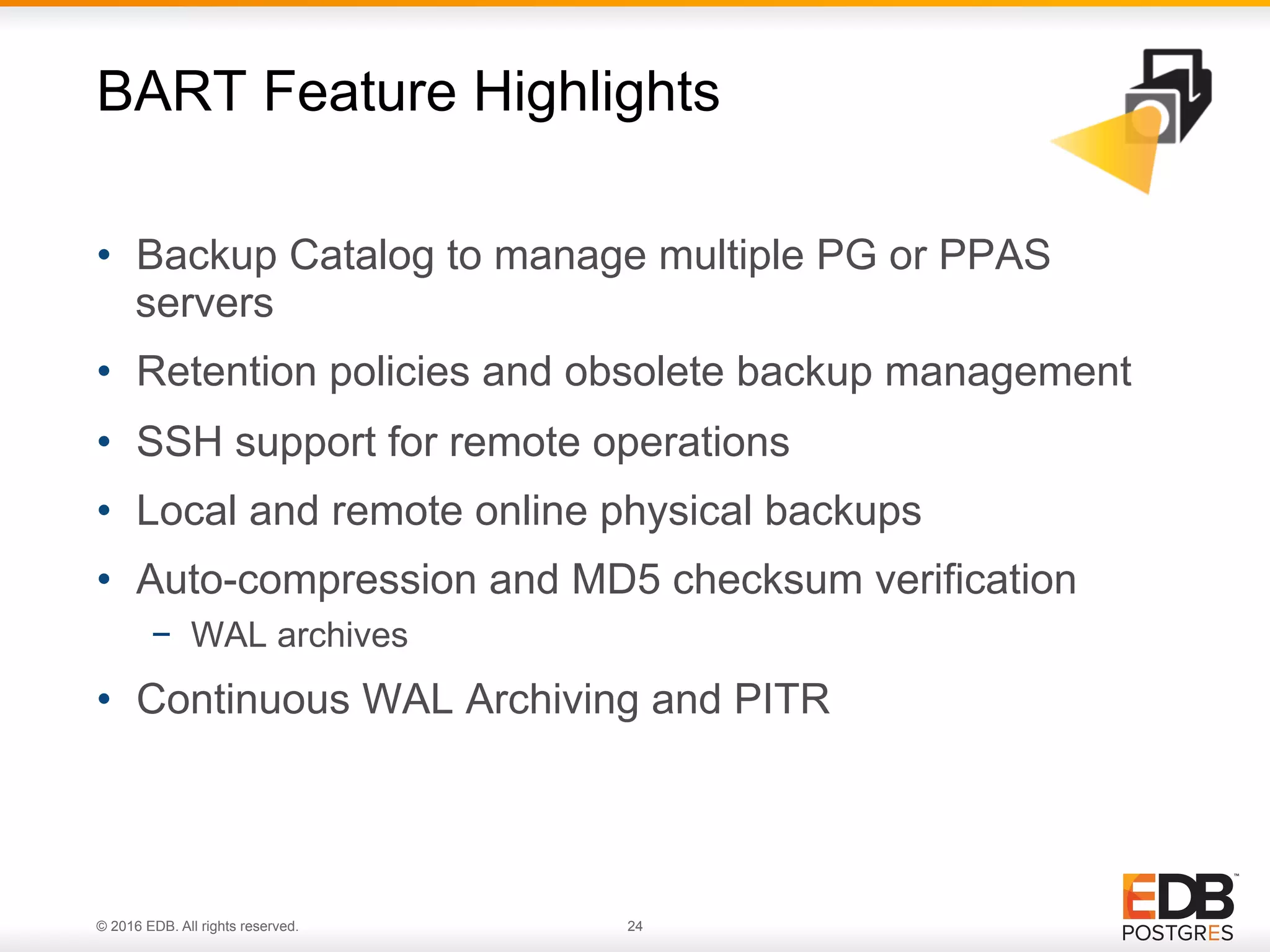 BART Feature Highlights

• Backup Catalog to manage multiple PG or PPAS servers

• Retention policies and obsolete backup management

• SSH support for remote operations

• Local and remote online physical backups

• Auto-compression and MD5 checksum verification
– WAL archives

• Continuous WAL Archiving and PITR

© 2016 EDB. All rights reserved.

24

EDB™
POSTGRES